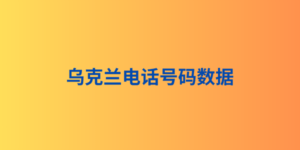 乌克兰电话号码数据